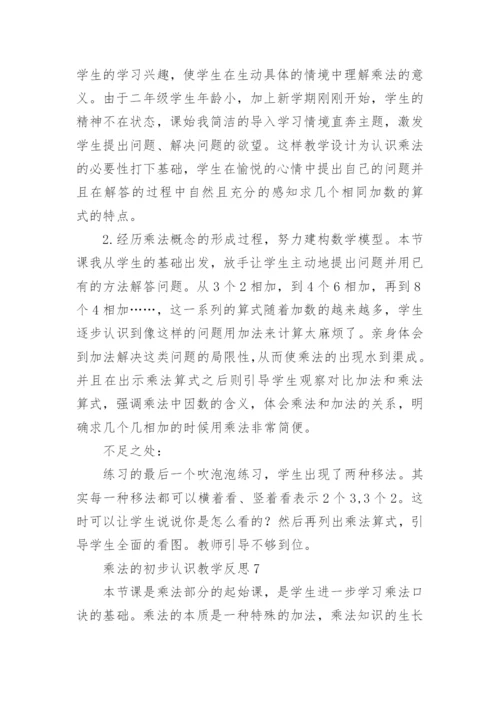 学生的学习兴趣，使学生在生动具体的情境中理解乘法的意义。由于二年级学生年龄小，加上新学期刚刚开始，学生的精神不在状态，课始我简洁的导入学习情境直奔主题，激发学生提出问题、解决问题的欲望。这样教学设计为认识乘法的必要性打下基础，学生在愉悦的心情中提出自己的问题并且在解答的过程中自然且充分的感知求几个相同加数的算式的特点。

2.经历乘法概念的形成过程，努力建构数学模型。本节课我从学生的基础出发，放手让学生主动地提出问题并用已有的方法解答问题。从3个2相加，到4个6相加，再到8个4相加……，这一系列的算式随着加数的越来越多，学生逐步认识到像这样的问题用加法来计算太麻烦了。亲身体会到加法解决这类问题的局限性,从而使乘法的出现水到渠成。并且在出示乘法算式之后则引导学生观察对比加法和乘法算式，强调乘法中因数的含义，体会乘法和加法的关系，明确求几个几相加的时候用乘法非常简便。

不足之处：

练习的最后一个吹泡泡练习，学生出现了两种移法。其实每一种移法都可以横着看、竖着看表示2个3,3个2。这时可以让学生说说你是怎么看的？然后再列出乘法算式，引导学生全面的看图。教师引导不够到位。

乘法的初步认识教学反思7

本节课是乘法部分的起始课，是学生进一步学习乘法口诀的基础。乘法的本质是一种特殊的加法，乘法知识的生长